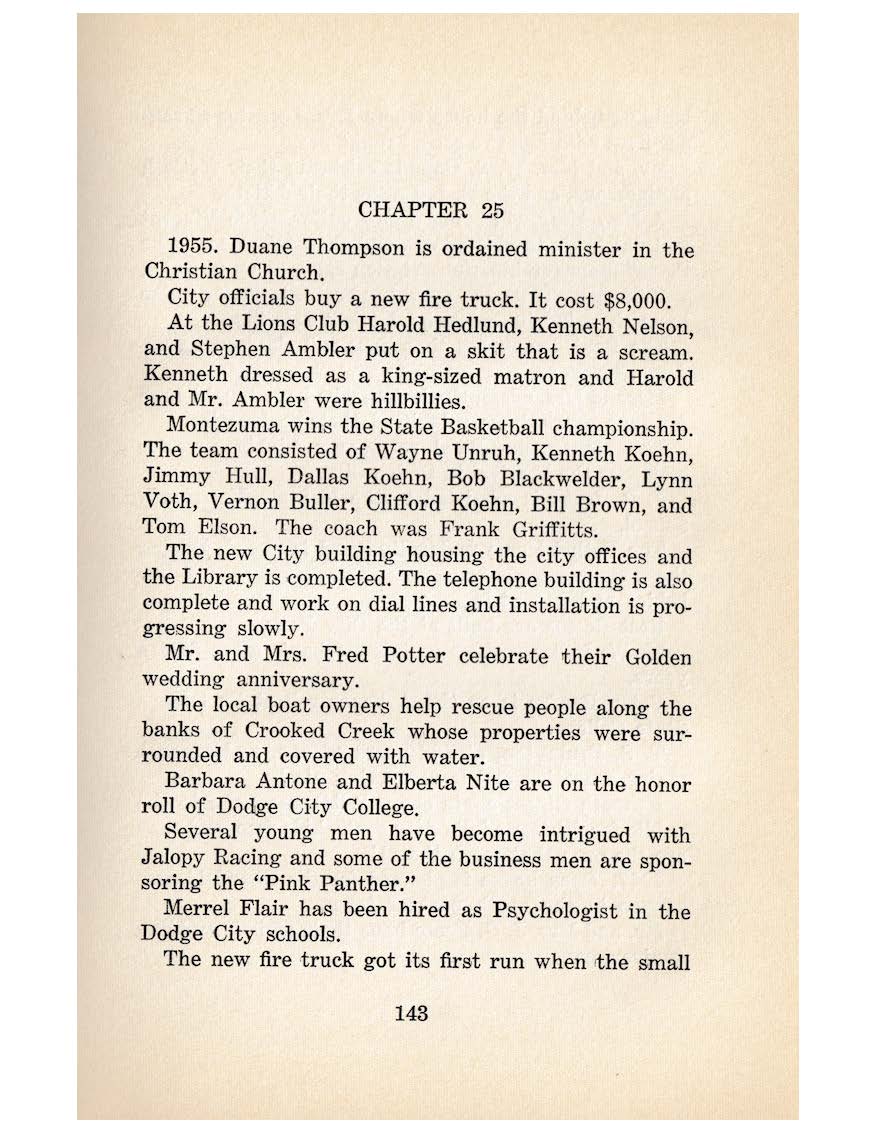 CHAPTER 25

1955. Duane Thompson is ordained minister in the Christian Church.

City officials buy a new fire truck. It cost $8,000.

At the Lions Club Harold Hedlund, Kenneth Nelson, and Stephen Ambler put on a skit that is a scream. Kenneth dressed as a king-sized matron and Harold and Mr. Ambler were hillbillies.

Montezuma wins the State Basketball championship. The team consisted of Wayne Unruh, Kenneth Koehn, Jimmy Hull, Dallas Koehn, Bob Blackwelder, Lynn Voth, Vernon Buller, Clifford Koehn, Bill Brown, and Tom Elson. The coach was Frank Griffitts.

The new City building housing the city offices and the Library is completed. The telephone building is also complete and work on dial lines and installation is progressing slowly.

Mr. and Mrs. Fred Potter celebrate their Golden wedding anniversary.

The local boat owners help rescue people along the banks of Crooked Creek whose properties were surrounded and covered with water.

Barbara Antone and Elberta Nite are on the honor roll of Dodge City College.

Several young men have become intrigued with Jalopy Racing and some of the business men are sponsoring the "Pink Panther."

Merrel Flair has been hired as Psychologist in the Dodge City schools.

The new fire truck got its first run when the small

143